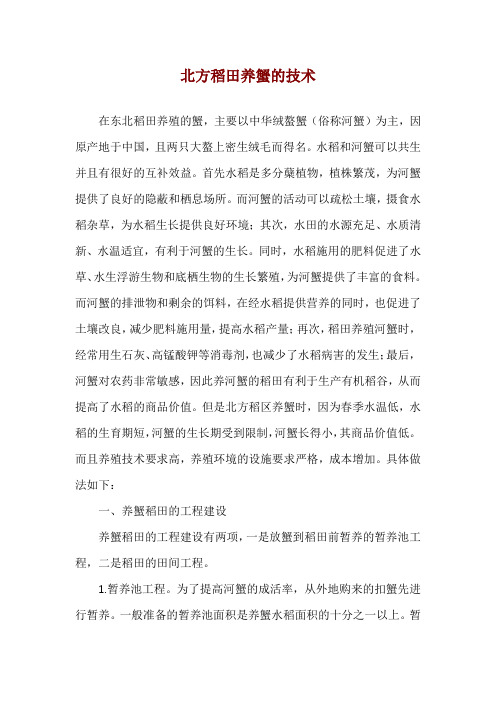 北方稻田养蟹的技术

在东北稻田养殖的蟹，主要以中华绒螯蟹（俗称河蟹）为主，因原产地于中国，且两只大螯上密生绒毛而得名。水稻和河蟹可以共生并且有很好的互补效益。首先水稻是多分蘖植物，植株繁茂，为河蟹提供了良好的隐蔽和栖息场所。而河蟹的活动可以疏松土壤，摄食水稻杂草，为水稻生长提供良好环境；其次，水田的水源充足、水质清新、水温适宜，有利于河蟹的生长。同时，水稻施用的肥料促进了水草、水生浮游生物和底栖生物的生长繁殖，为河蟹提供了丰富的食料。而河蟹的排泄物和剩余的饵料，在经水稻提供营养的同时，也促进了土壤改良，减少肥料施用量，提高水稻产量；再次，稻田养殖河蟹时，经常用生石灰、高锰酸钾等消毒剂，也减少了水稻病害的发生；最后，河蟹对农药非常敏感，因此养河蟹的稻田有利于生产有机稻谷，从而提高了水稻的商品价值。但是北方稻区养蟹时，因为春季水温低，水稻的生育期短，河蟹的生长期受到限制，河蟹长得小，其商品价值低。而且养殖技术要求高，养殖环境的设施要求严格，成本增加。具体做法如下：

一、养蟹稻田的工程建设

养蟹稻田的工程建设有两项，一是放蟹到稻田前暂养的暂养池工程，二是稻田的田间工程。

1.暂养池工程。为了提高河蟹的成活率，从外地购来的扣蟹先进行暂养。一般准备的暂养池面积是养蟹水稻面积的十分之一以上。暂